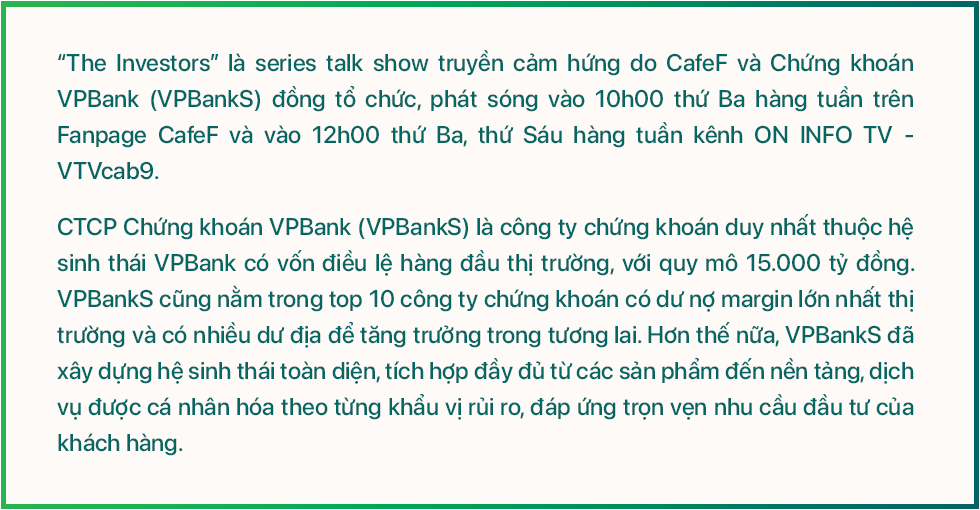 “The Investors” là series talk show truyền cảm hứng do CafeF và Chứng khoán VPBank (VPBankS) đồng tổ chức, phát sóng vào 10h00 thứ Ba hàng tuần trên Fanpage CafeF và vào 12h00 thứ Ba, thứ Sáu hàng tuần kênh ON INFO TV - VTVcab9.

CTCP Chứng khoán VPBank (VPBankS) là công ty chứng khoán duy nhất thuộc hệ sinh thái VPBank có vốn điều lệ hàng đầu thị trường, với quy mô 15.000 tỷ đồng. VPBankS cũng nằm trong top 10 công ty chứng khoán có dư nợ margin lớn nhất thị trường và có nhiều dư địa để tăng trưởng trong tương lai. Hơn thế nữa, VPBankS đã xây dựng hệ sinh thái toàn diện, tích hợp đầy đủ từ các sản phẩm đến nền tảng, dịch vụ được cá nhân hóa theo từng khẩu vị rủi ro, đáp ứng trọn vẹn nhu cầu đầu tư của khách hàng.